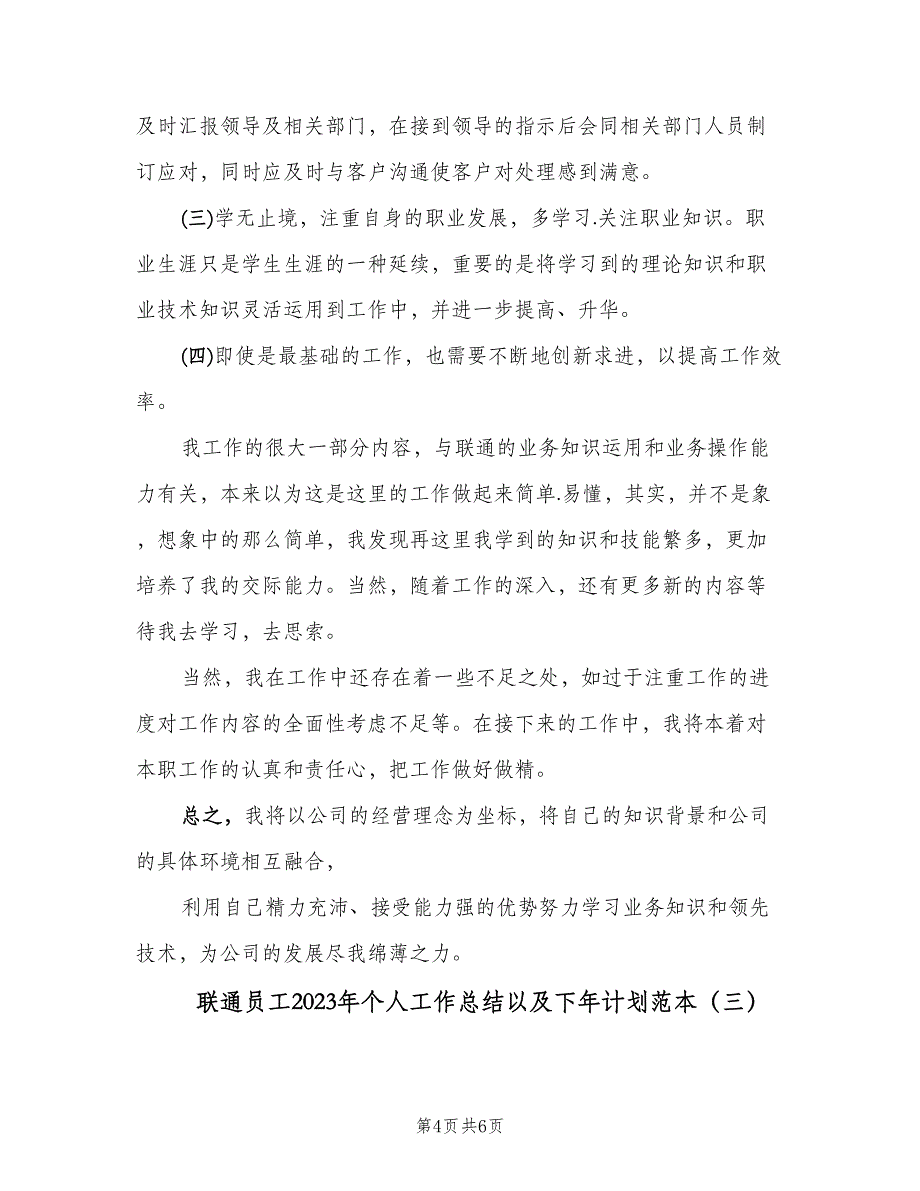 及时汇报领导及相关部门，在接到领导的指示后会同相关部门人员制订应对，同时应及时与客户沟通使客户对处理感到满意。

(三)学无止境，注重自身的职业发展，多学习.关注职业知识。职业生涯只是学生生涯的一种延续，重要的是将学习到的理论知识和职业技术知识灵活运用到工作中，并进一步提高、升华。

(四)即使是最基础的工作，也需要不断地创新求进，以提高工作效率。

我工作的很大一部分内容，与联通的业务知识运用和业务操作能力有关，本来以为这是这里的工作做起来简单.易懂，其实，并不是象，想象中的那么简单，我发现再这里我学到的知识和技能繁多，更加培养了我的交际能力。当然，随着工作的深入，还有更多新的内容等待我去学习，去思索。

当然，我在工作中还存在着一些不足之处，如过于注重工作的进度对工作内容的全面性考虑不足等。在接下来的工作中，我将本着对本职工作的认真和责任心，把工作做好做精。

总之，我将以公司的经营理念为坐标，将自己的知识背景和公司的具体环境相互融合，

利用自己精力充沛、接受能力强的优势努力学习业务知识和领先技术，为公司的发展尽我绵薄之力。

联通员工2023年个人工作总结以及下年计划范本（三）

第4页 共6页